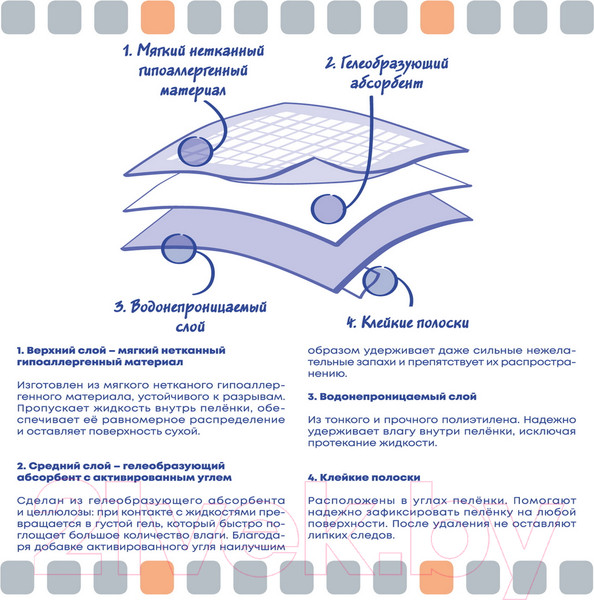 1. Мягкий нетканный гипоаллергенный материал

2. Гелеобразующий абсорбент

3. Водонепроницаемый слой

4. Клейкие полоски

1. Верхний слой – мягкий нетканный гипоаллергенный материал

Изготовлен из мягкого нетканого гипоаллергенного материала, устойчивого к разрывам. Пропускает жидкость внутрь пелёнки, обеспечивает её равномерное распределение и оставляет поверхность сухой.

2. Средний слой – гелеобразующий абсорбент с активированным углем

Сделан из гелеобразующего абсорбента и целлюлозы: при контакте с жидкостями превращается в густой гель, который быстро поглощает большое количество влаги. Благодаря добавке активированного угля наилучшим образом удерживает даже сильные нежелательные запахи и препятствует их распространению.

3. Водонепроницаемый слой

Из тонкого и прочного полиэтилена. Надежно удерживает влагу внутри пелёнки, исключая протекание жидкости.

4. Клейкие полоски

Расположены в углах пелёнки. Помогают надежно зафиксировать пелёнку на любой поверхности. После удаления не оставляют липких следов.

21vek.by